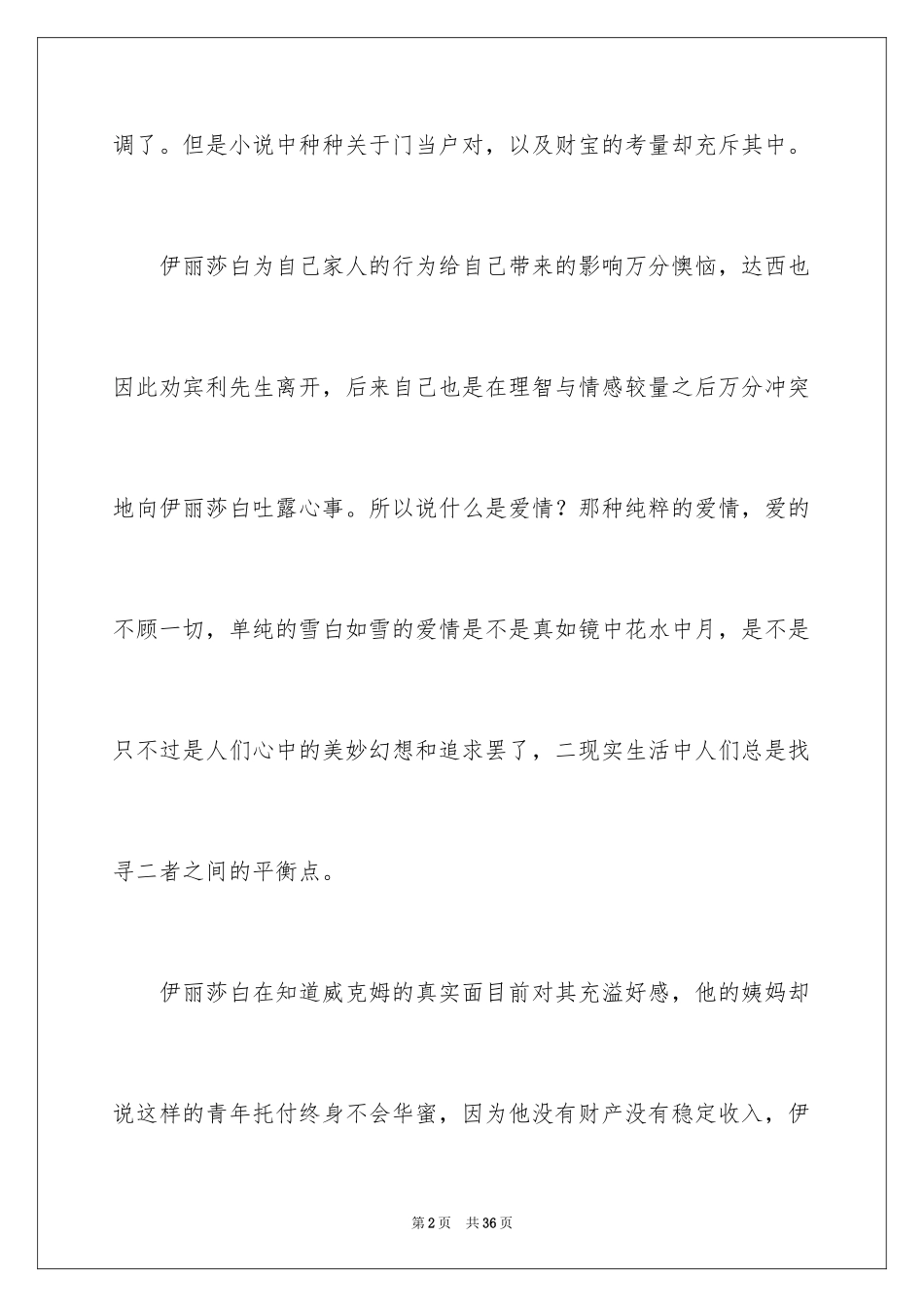 调了。但是小说中种种关于门当户对，以及财宝的考量却充斥其中。

伊丽莎白为自己家人的行为给自己带来的影响万分懊恼，达西也因此劝宾利先生离开，后来自己也是在理智与情感较量之后万分冲突地向伊丽莎白吐露心事。所以说什么是爱情？那种纯粹的爱情，爱的不顾一切，单纯的雪白如雪的爱情是不是真如镜中花水中月，是不是只不过是人们心中的美妙幻想和追求罢了，二现实生活中人们总是找寻二者之间的平衡点。

伊丽莎白在知道威克姆的真实面目前对其充溢好感，他的姨妈却说这样的青年托付终身不会华蜜，因为他没有财产没有稳定收入，伊

第2页 共36页